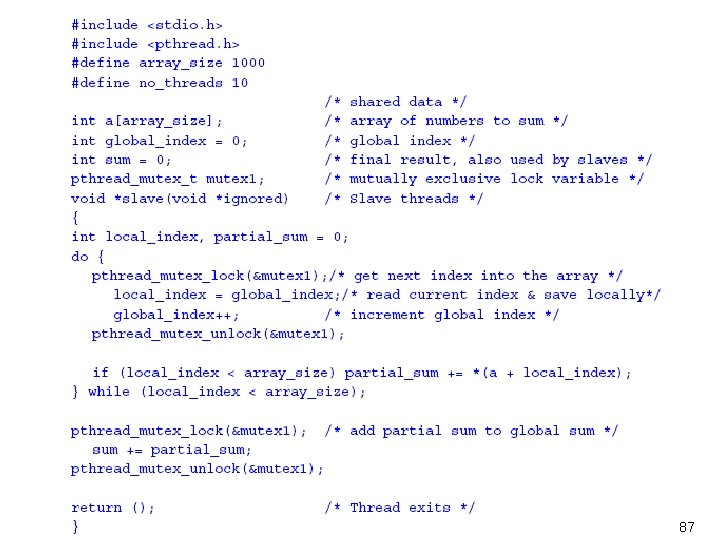 #include <stdio.h>
#include <pthread.h>
#define array_size 1000
#define no_threads 10
                                /* shared data */
int a[array_size];              /* array of numbers to sum */
int global_index = 0;           /* global index */
int sum = 0;                    /* final result, also used by slaves */
pthread_mutex_t mutex1;         /* mutually exclusive lock variable */
void *slave(void *ignored)      /* Slave threads */
{
int local_index, partial_sum = 0;
do {
  pthread_mutex_lock(&mutex1);/* get next index into the array */
    local_index = global_index;/* read current index & save locally*/
    global_index++;             /* increment global index */
  pthread_mutex_unlock(&mutex1);

  if (local_index < array_size) partial_sum += *(a + local_index);
} while (local_index < array_size);

pthread_mutex_lock(&mutex1);  /* add partial sum to global sum */
  sum += partial_sum;
pthread_mutex_unlock(&mutex1);

return ();                      /* Thread exits */
}

87